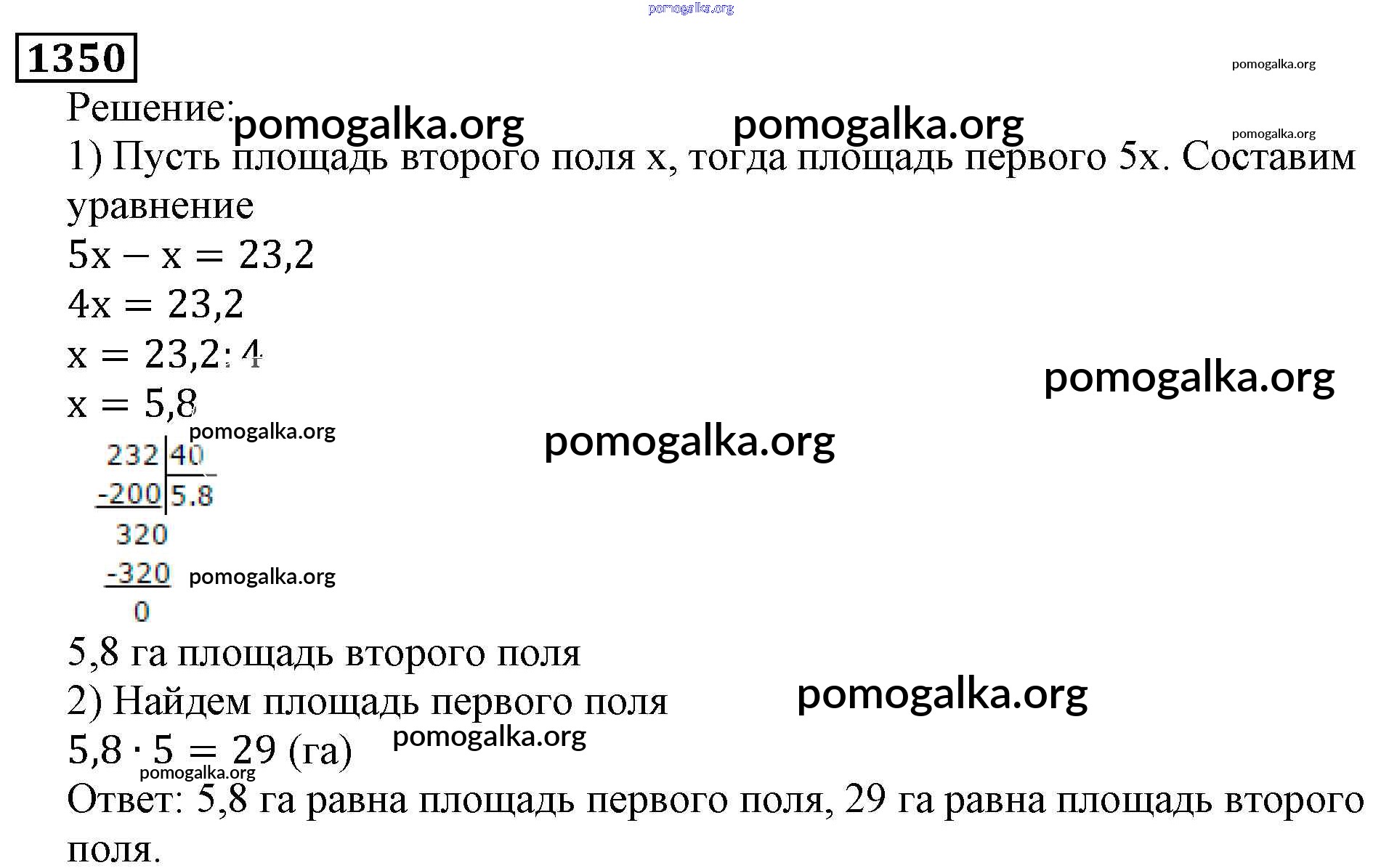 1350

Решение:

1) Пусть площадь второго поля x, тогда площадь первого 5x. Составим уравнение

$5x - x = 23,2$

$4x = 23,2$

$x = 23,2 : 4$

$x = 5,8$

232 | 40
-200 | 5.8
320
-320
0

5,8 га площадь второго поля

2) Найдем площадь первого поля

$5,8 \cdot 5 = 29$ (га)

Ответ: 5,8 га равна площадь первого поля, 29 га равна площадь второго поля.

pomogalka.org